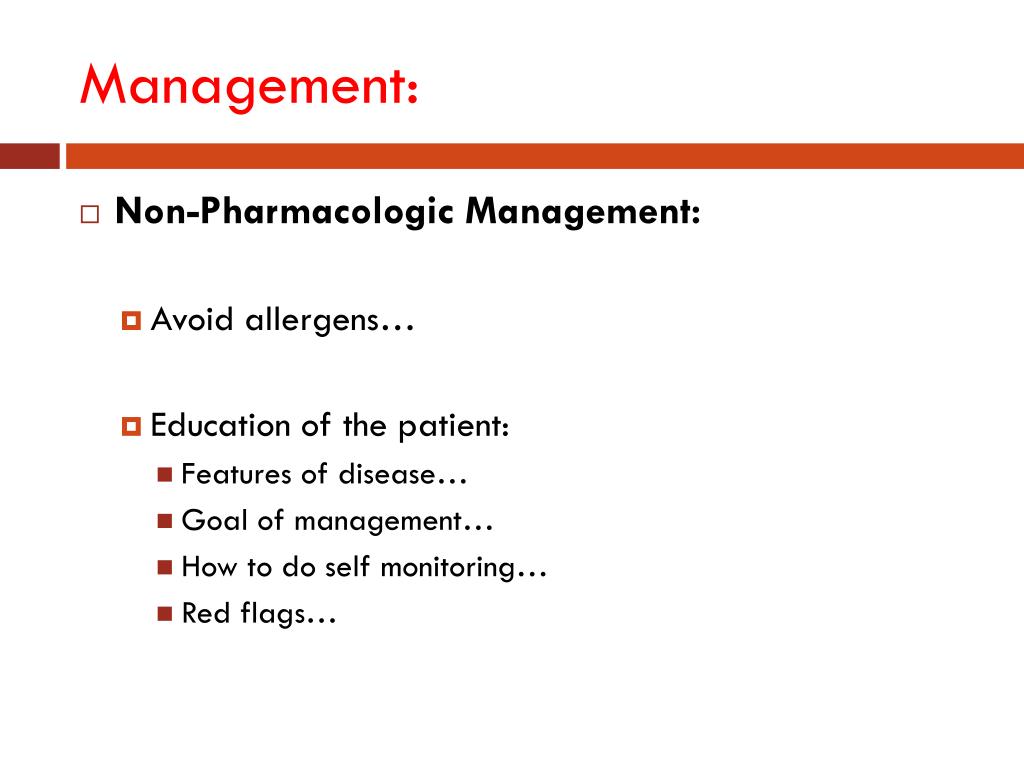 Management:

Non-Pharmacologic Management:

Avoid allergens…

Education of the patient:

Features of disease…

Goal of management…

How to do self monitoring…

Red flags…